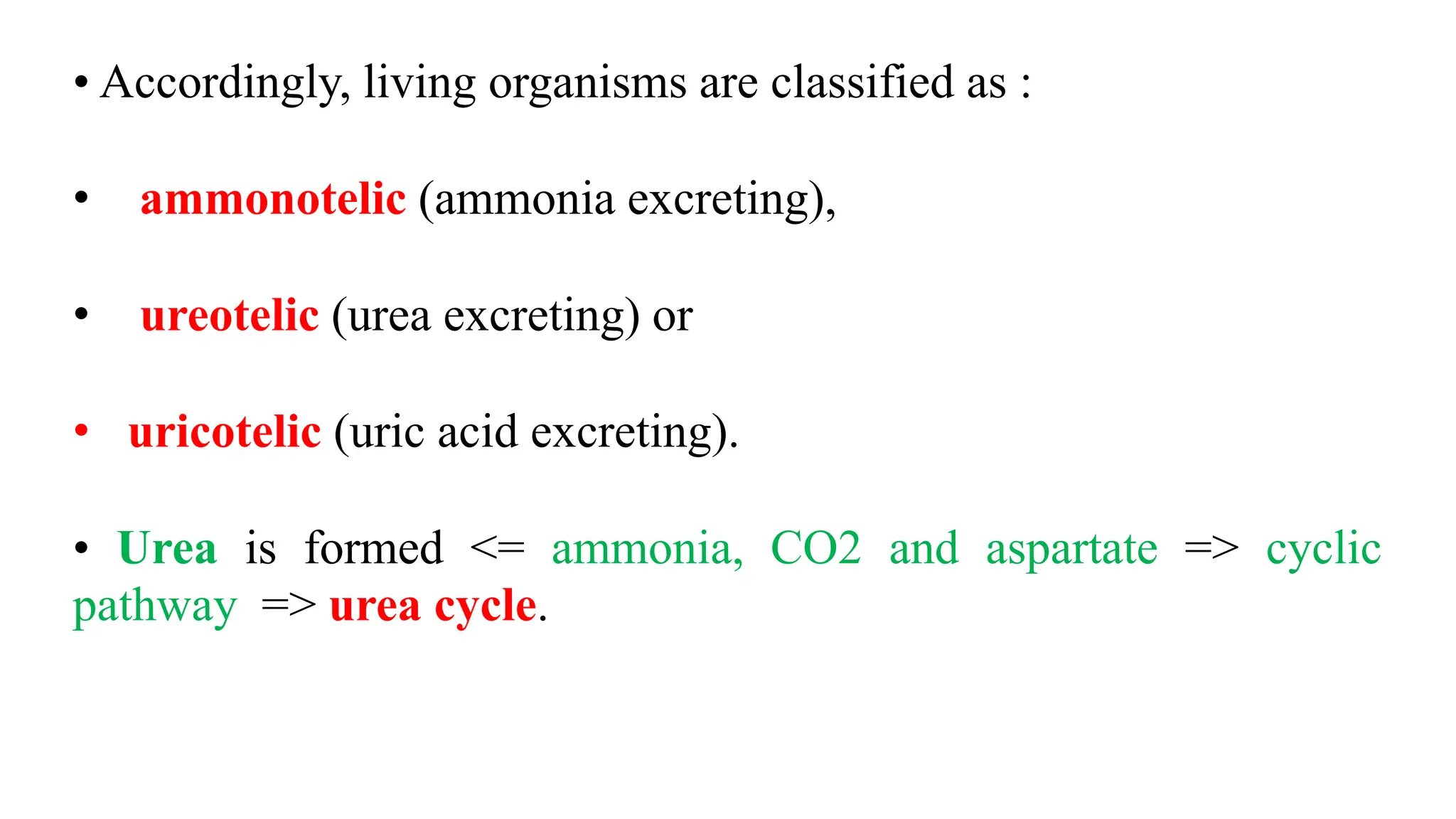 • Accordingly, living organisms are classified as :

• ammonotelic (ammonia excreting),

• ureotelic (urea excreting) or

• uricotelic (uric acid excreting).

• Urea is formed <= ammonia, CO2 and aspartate => cyclic pathway => urea cycle.